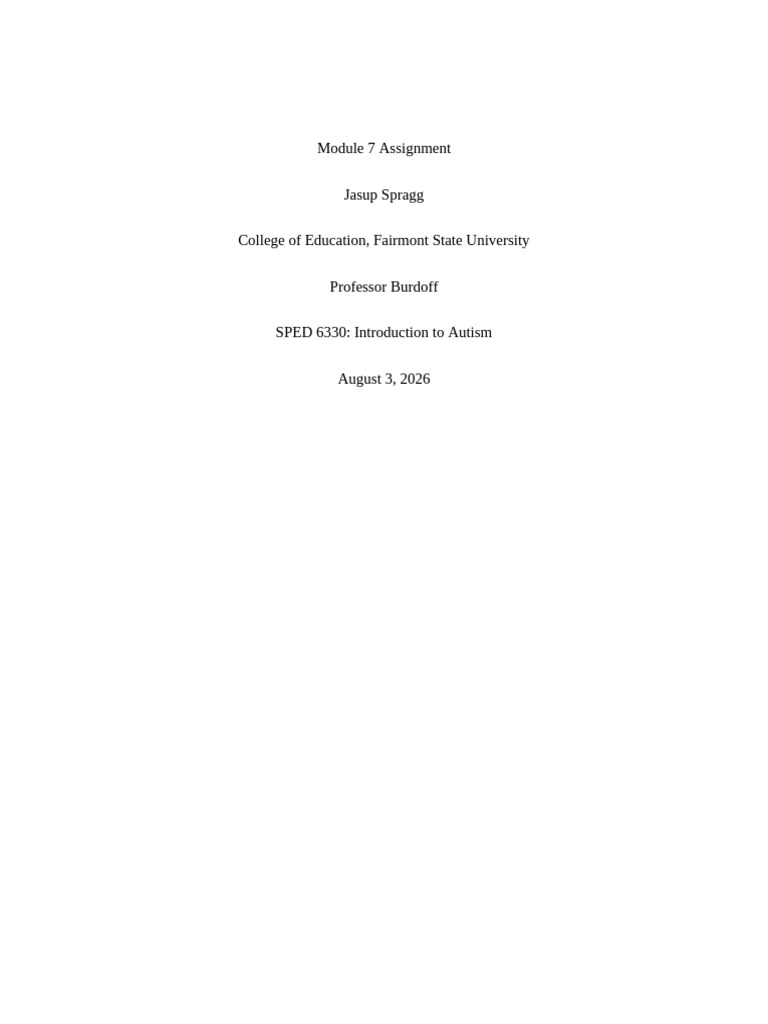 Module 7 Assignment

Jasup Spragg

College of Education, Fairmont State University

Professor Burdoff

SPED 6330: Introduction to Autism

August 3, 2026